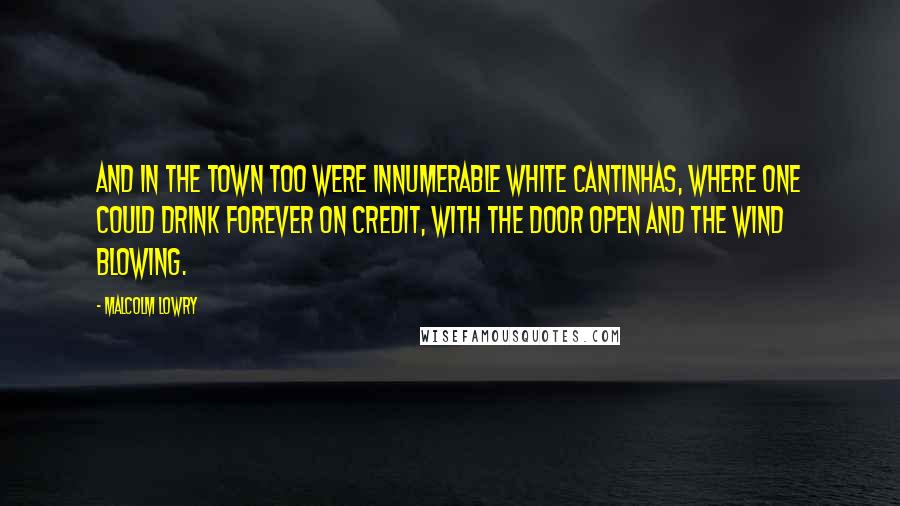 AND IN THE TOWN TOO WERE INNUMERABLE WHITE CANTINHAS, WHERE ONE COULD DRINK FOREVER ON CREDIT, WITH THE DOOR OPEN AND THE WIND BLOWING.

- MALCOLM LOWRY

WISEFAMOUSQUOTES.COM